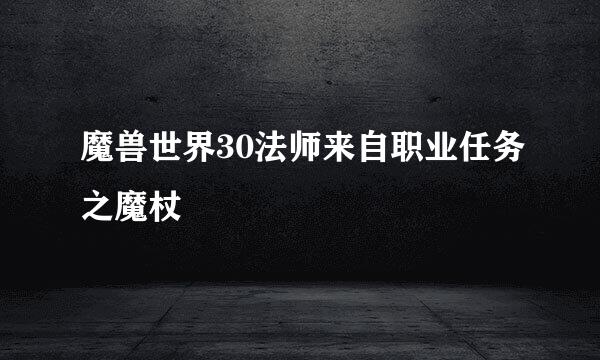 魔兽世界30法师来自职业任务之魔杖